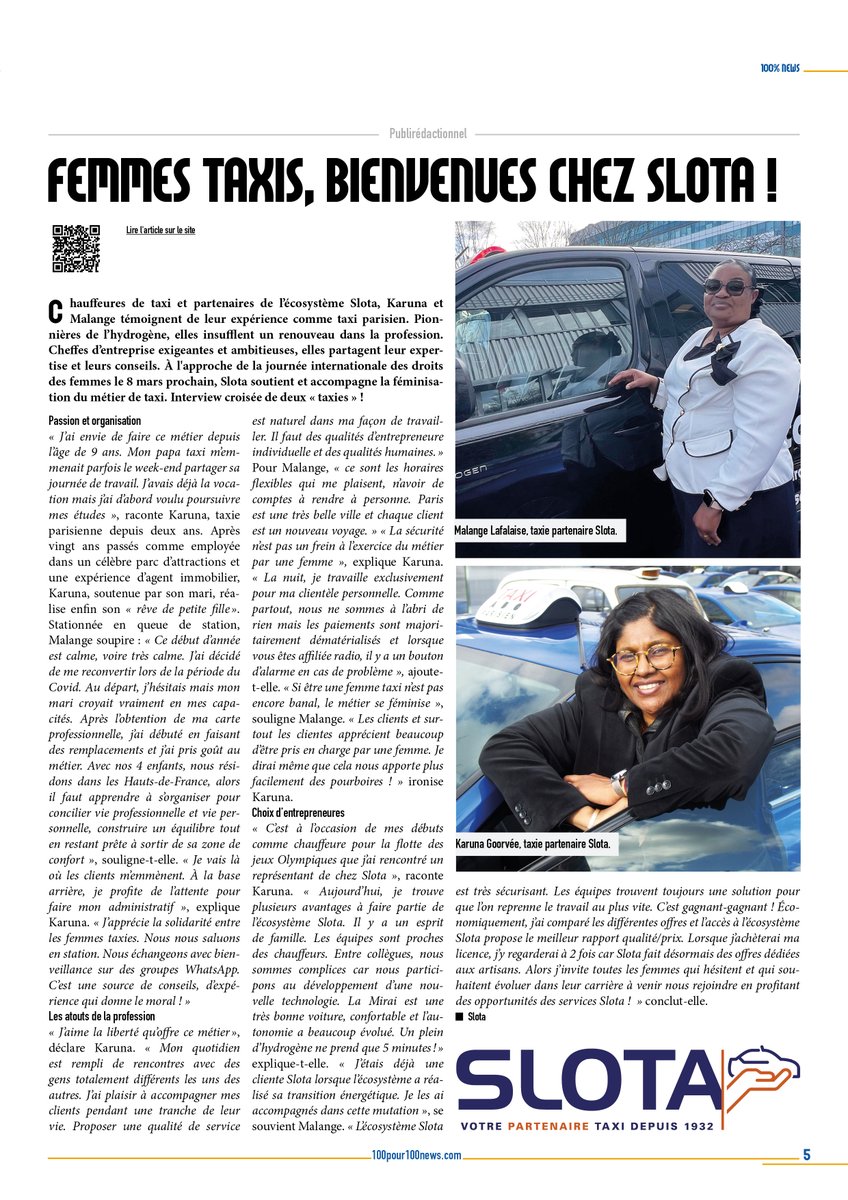 100% NEWS

Publirédactionnel

FEMMES TAXIS, BIENVENUES CHEZ SLOTA !

Lire l'article sur le site

Chauffeures de taxi et partenaires de l'écosystème Slota, Karuna et Malange témoignent de leur expérience comme taxi parisien. Pionnières de l'hydrogène, elles insufflent un renouveau dans la profession. Cheffes d'entreprise exigeantes et ambitieuses, elles partagent leur expertise et leurs conseils. À l'approche de la journée internationale des droits des femmes le 8 mars prochain, Slota soutient et accompagne la féminisation du métier de taxi. Interview croisée de deux « taxies » !

Passion et organisation
« J'ai envie de faire ce métier depuis l'âge de 9 ans. Mon papa taxi m'emmenait parfois le week-end partager sa journée de travail. J'avais déjà la vocation mais j'ai d'abord voulu poursuivre mes études », raconte Karuna, taxie parisienne depuis deux ans. Après vingt ans passés comme employée dans un célèbre parc d'attractions et une expérience d'agent immobilier, Karuna, soutenue par son mari, réalise enfin son « rêve de petite fille ». Stationnée en queue de station, Malange soupire : « Ce début d'année est calme, voire très calme. J'ai décidé de me reconvertir lors de la période du Covid. Au départ, j'hésitais mais mon mari croyait vraiment en mes capacités. Après l'obtention de ma carte professionnelle, j'ai débuté en faisant des remplacements et j'ai pris goût au métier. Avec nos 4 enfants, nous résidons dans les Hauts-de-France, alors il faut apprendre à s'organiser pour concilier vie professionnelle et vie personnelle, construire un équilibre tout en restant prête à sortir de sa zone de confort », souligne-t-elle. « Je vais là où les clients m'emmènent. À la base arrière, je profite de l'attente pour faire mon administratif », explique Karuna. « J'apprécie la solidarité entre les femmes taxies. Nous nous saluons en station. Nous échangeons avec bienveillance sur des groupes WhatsApp. C'est une source de conseils, d'expérience qui donne le moral ! »

Les atouts de la profession
« J'aime la liberté qu'offre ce métier », déclare Karuna. « Mon quotidien est rempli de rencontres avec des gens totalement différents les uns des autres. J'ai plaisir à accompagner mes clients pendant une tranche de leur vie. Proposer une qualité de service est naturel dans ma façon de travailler. Il faut des qualités d'entrepreneure individuelle et des qualités humaines. » Pour Malange, « ce sont les horaires flexibles qui me plaisent, n'avoir de comptes à rendre à personne. Paris est une très belle ville et chaque client est un nouveau voyage. » « La sécurité n'est pas un frein à l'exercice du métier par une femme », explique Karuna. « La nuit, je travaille exclusivement pour ma clientèle personnelle. Comme partout, nous ne sommes à l'abri de rien mais les paiements sont majoritairement dématérialisés et lorsque vous êtes affiliée radio, il y a un bouton d'alarme en cas de problème », ajoute-t-elle. « Si être une femme taxi n'est pas encore banal, le métier se féminise », souligne Malange. « Les clients et surtout les clientes apprécient beaucoup d'être pris en charge par une femme. Je dirai même que cela nous apporte plus facilement des pourboires ! » ironise Karuna.

Choix d'entrepreneures
« C'est à l'occasion de mes débuts comme chauffeure pour la flotte des jeux Olympiques que j'ai rencontré un représentant de chez Slota », raconte Karuna. « Aujourd'hui, je trouve plusieurs avantages à faire partie de l'écosystème Slota. Il y a un esprit de famille. Les équipes sont proches des chauffeurs. Entre collègues, nous sommes complices car nous participons au développement d'une nouvelle technologie. La Mirai est une très bonne voiture, confortable et l'autonomie a beaucoup évolué. Un plein d'hydrogène ne prend que 5 minutes ! » explique-t-elle. « J'étais déjà une cliente Slota lorsque l'écosystème a réalisé sa transition énergétique. Je les ai accompagnés dans cette mutation », se souvient Malange. « L'écosystème Slota est très sécurisant. Les équipes trouvent toujours une solution pour que l'on reprenne le travail au plus vite. C'est gagnant-gagnant ! Économiquement, j'ai comparé les différentes offres et l'accès à l'écosystème Slota propose le meilleur rapport qualité/prix. Lorsque j'achèterai ma licence, j'y regarderai à 2 fois car Slota fait désormais des offres dédiées aux artisans. Alors j'invite toutes les femmes qui hésitent et qui souhaitent évoluer dans leur carrière à venir nous rejoindre en profitant des opportunités des services Slota ! » conclut-elle.
■ Slota

Malange Lafalaise, taxie partenaire Slota.

Karuna Goorvée, taxie partenaire Slota.

SLOTA
VOTRE PARTENAIRE TAXI DEPUIS 1932

100pour100news.com
5